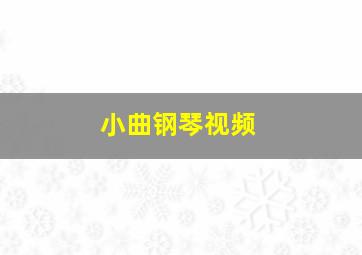 小曲钢琴视频